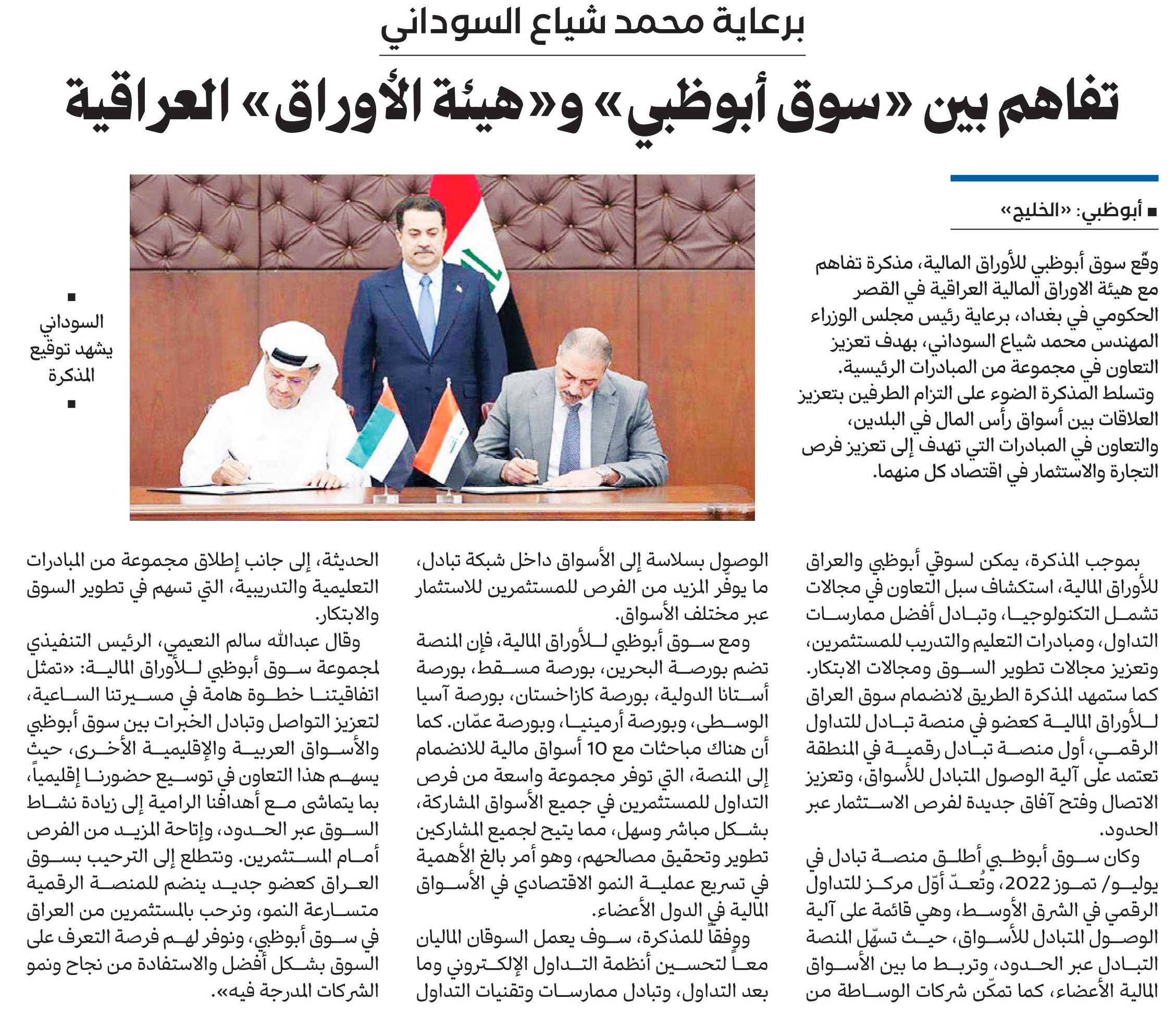 برعاية محمد شياع السوداني

تفاهم بين «سوق أبوظبي» و«هيئة الأوراق» العراقية

■ أبوظبي: «الخليج»

وقّع سوق أبوظبي للأوراق المالية، مذكرة تفاهم مع هيئة الاوراق المالية العراقية في القصر الحكومي في بغداد، برعاية رئيس مجلس الوزراء المهندس محمد شياع السوداني، بهدف تعزيز التعاون في مجموعة من المبادرات الرئيسية.

وتسلط المذكرة الضوء على التزام الطرفين بتعزيز العلاقات بين أسواق رأس المال في البلدين، والتعاون في المبادرات التي تهدف إلى تعزيز فرص التجارة والاستثمار في اقتصاد كل منهما.

■ السوداني يشهد توقيع المذكرة ■

بموجب المذكرة، يمكن لسوقي أبوظبي والعراق للأوراق المالية، استكشاف سبل التعاون في مجالات تشمل التكنولوجيا، وتبادل أفضل ممارسات التداول، ومبادرات التعليم والتدريب للمستثمرين، وتعزيز مجالات تطوير السوق ومجالات الابتكار. كما ستمهد المذكرة الطريق لانضمام سوق العراق للأوراق المالية كعضو في منصة تبادل للتداول الرقمي، أول منصة تبادل رقمية في المنطقة تعتمد على آلية الوصول المتبادل للأسواق، وتعزيز الاتصال وفتح آفاق جديدة لفرص الاستثمار عبر الحدود.

وكان سوق أبوظبي أطلق منصة تبادل في يوليو/ تموز 2022، وتُعدّ أوّل مركز للتداول الرقمي في الشرق الأوسط، وهي قائمة على آلية الوصول المتبادل للأسواق، حيث تسهّل المنصة التبادل عبر الحدود، وتربط ما بين الأسواق المالية الأعضاء، كما تمكّن شركات الوساطة من الوصول بسلاسة إلى الأسواق داخل شبكة تبادل، ما يوفّر المزيد من الفرص للمستثمرين للاستثمار عبر مختلف الأسواق.

ومع سوق أبوظبي للأوراق المالية، فإن المنصة تضم بورصة البحرين، بورصة مسقط، بورصة أستانا الدولية، بورصة كازاخستان، بورصة آسيا الوسطى، وبورصة أرمينيا، وبورصة عمّان. كما أن هناك مباحثات مع 10 أسواق مالية للانضمام إلى المنصة، التي توفر مجموعة واسعة من فرص التداول للمستثمرين في جميع الأسواق المشاركة، بشكل مباشر وسهل، مما يتيح لجميع المشاركين تطوير وتحقيق مصالحهم، وهو أمر بالغ الأهمية في تسريع عملية النمو الاقتصادي في الأسواق المالية في الدول الأعضاء.

ووفقاً للمذكرة، سوف يعمل السوقان الماليان معاً لتحسين أنظمة التداول الإلكتروني وما بعد التداول، وتبادل ممارسات وتقنيات التداول الحديثة، إلى جانب إطلاق مجموعة من المبادرات التعليمية والتدريبية، التي تسهم في تطوير السوق والابتكار.

وقال عبدالله سالم النعيمي، الرئيس التنفيذي لمجموعة سوق أبوظبي للأوراق المالية: «تمثل اتفاقيتنا خطوة هامة في مسيرتنا الساعية، لتعزيز التواصل وتبادل الخبرات بين سوق أبوظبي والأسواق العربية والإقليمية الأخرى، حيث يسهم هذا التعاون في توسيع حضورنا إقليمياً، بما يتماشى مع أهدافنا الرامية إلى زيادة نشاط السوق عبر الحدود، وإتاحة المزيد من الفرص أمام المستثمرين. ونتطلع إلى الترحيب بسوق العراق كعضو جديد ينضم للمنصة الرقمية متسارعة النمو، ونرحب بالمستثمرين من العراق في سوق أبوظبي، ونوفر لهم فرصة التعرف على السوق بشكل أفضل والاستفادة من نجاح ونمو الشركات المدرجة فيه».